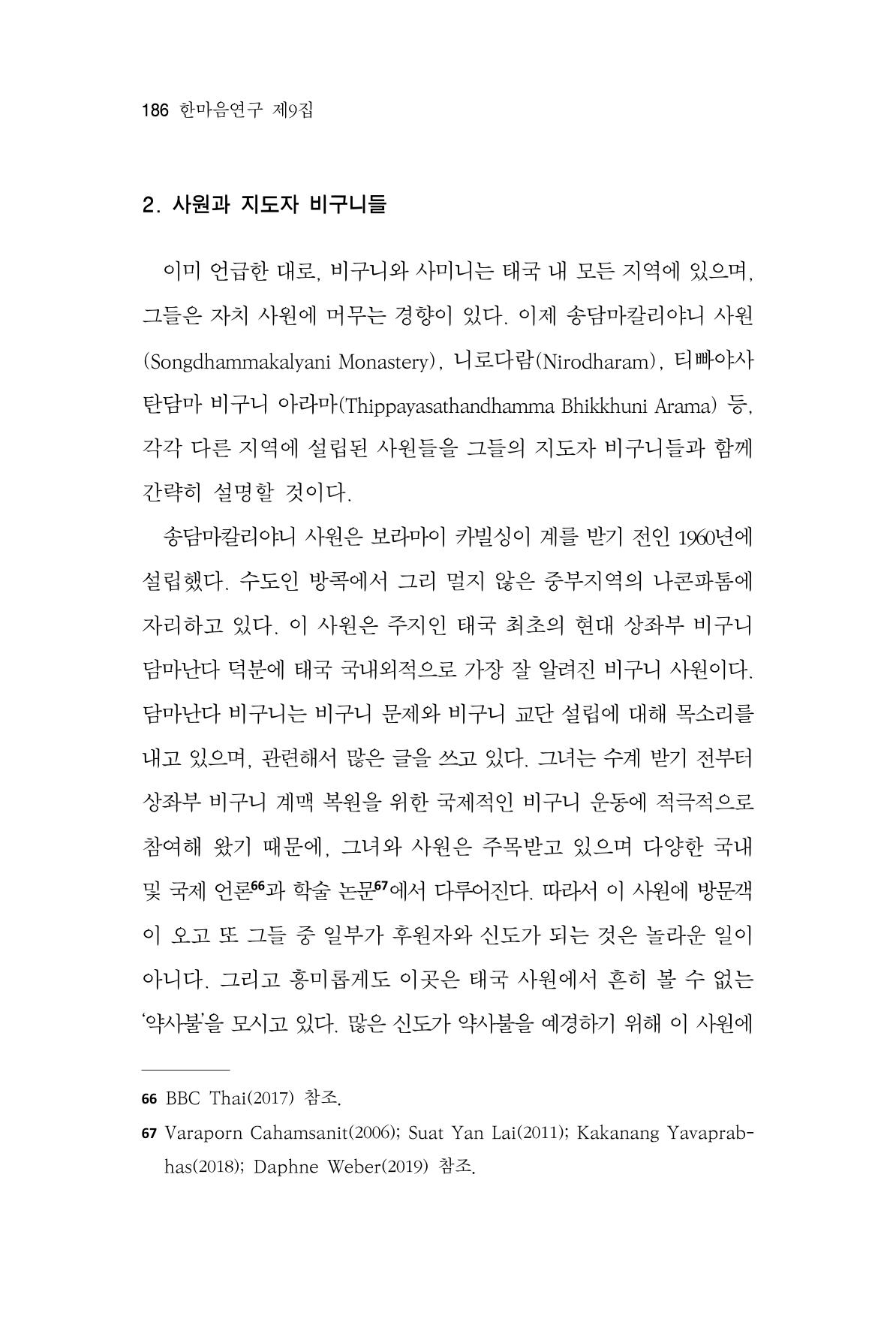 186 한마음연구 제9집

2. 사원과 지도자 비구니들

이미 언급한 대로, 비구니와 사미니는 태국 내 모든 지역에 있으며, 그들은 자치 사원에 머무는 경향이 있다. 이제 송담마칼리야니 사원(Songdhammakalyani Monastery), 니로다람(Nirodharam), 티빠야사탄담마 비구니 아라마(Thippayasathandhamma Bhikkhuni Arama) 등, 각각 다른 지역에 설립된 사원들을 그들의 지도자 비구니들과 함께 간략히 설명할 것이다.

송담마칼리야니 사원은 보라마이 카빌싱이 계를 받기 전인 1960년에 설립했다. 수도인 방콕에서 그리 멀지 않은 중부지역의 나콘파톰에 자리하고 있다. 이 사원은 주지인 태국 최초의 현대 상좌부 비구니 담마난다 덕분에 태국 국내외적으로 가장 잘 알려진 비구니 사원이다. 담마난다 비구니는 비구니 문제와 비구니 교단 설립에 대해 목소리를 내고 있으며, 관련해서 많은 글을 쓰고 있다. 그녀는 수계 받기 전부터 상좌부 비구니 계맥 복원을 위한 국제적인 비구니 운동에 적극적으로 참여해 왔기 때문에, 그녀와 사원은 주목받고 있으며 다양한 국내 및 국제 언론$^{66}$과 학술 논문$^{67}$에서 다루어진다. 따라서 이 사원에 방문객이 오고 또 그들 중 일부가 후원자와 신도가 되는 것은 놀라운 일이 아니다. 그리고 흥미롭게도 이곳은 태국 사원에서 흔히 볼 수 없는 '약사불'을 모시고 있다. 많은 신도가 약사불을 예경하기 위해 이 사원에

66 BBC Thai(2017) 참조.

67 Varaporn Cahamsanit(2006); Suat Yan Lai(2011); Kakanang Yavaprabhas(2018); Daphne Weber(2019) 참조.